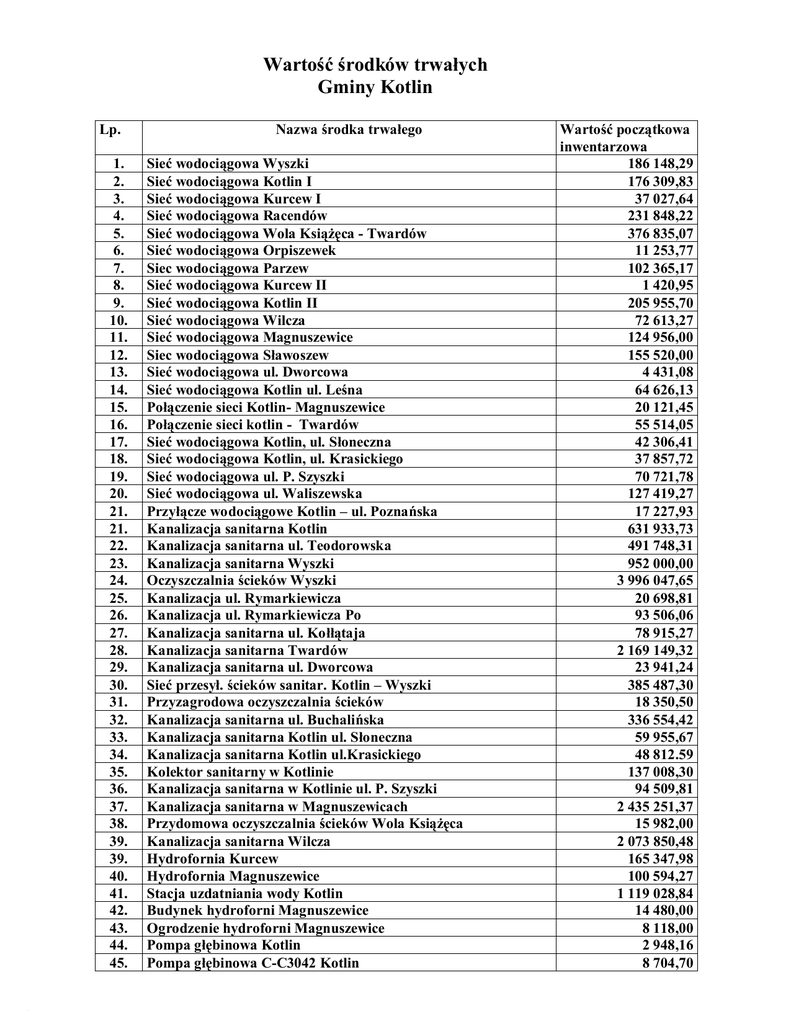 Wartość środków trwałych
Gminy Kotlin

| Lp. | Nazwa środka trwałego | Wartość początkowa inwentarzowa |
|---|---|---|
| 1. | Sieć wodociągowa Wyszki | 186 148,29 |
| 2. | Sieć wodociągowa Kotlin I | 176 309,83 |
| 3. | Sieć wodociągowa Kurcew I | 37 027,64 |
| 4. | Sieć wodociągowa Racendów | 231 848,22 |
| 5. | Sieć wodociągowa Wola Książęca - Twardów | 376 835,07 |
| 6. | Sieć wodociągowa Orpiszewek | 11 253,77 |
| 7. | Siec wodociągowa Parzew | 102 365,17 |
| 8. | Sieć wodociągowa Kurcew II | 1 420,95 |
| 9. | Sieć wodociągowa Kotlin II | 205 955,70 |
| 10. | Sieć wodociągowa Wilcza | 72 613,27 |
| 11. | Sieć wodociągowa Magnuszewice | 124 956,00 |
| 12. | Siec wodociągowa Sławoszew | 155 520,00 |
| 13. | Sieć wodociągowa ul. Dworcowa | 4 431,08 |
| 14. | Sieć wodociągowa Kotlin ul. Leśna | 64 626,13 |
| 15. | Połączenie sieci Kotlin- Magnuszewice | 20 121,45 |
| 16. | Połączenie sieci kotlin - Twardów | 55 514,05 |
| 17. | Sieć wodociągowa Kotlin, ul. Słoneczna | 42 306,41 |
| 18. | Sieć wodociągowa Kotlin, ul. Krasickiego | 37 857,72 |
| 19. | Sieć wodociągowa ul. P. Szyszki | 70 721,78 |
| 20. | Sieć wodociągowa ul. Waliszewska | 127 419,27 |
| 21. | Przyłącze wodociągowe Kotlin – ul. Poznańska | 17 227,93 |
| 21. | Kanalizacja sanitarna Kotlin | 631 933,73 |
| 22. | Kanalizacja sanitarna ul. Teodorowska | 491 748,31 |
| 23. | Kanalizacja sanitarna Wyszki | 952 000,00 |
| 24. | Oczyszczalnia ścieków Wyszki | 3 996 047,65 |
| 25. | Kanalizacja ul. Rymarkiewicza | 20 698,81 |
| 26. | Kanalizacja ul. Rymarkiewicza Po | 93 506,06 |
| 27. | Kanalizacja sanitarna ul. Kołłątaja | 78 915,27 |
| 28. | Kanalizacja sanitarna Twardów | 2 169 149,32 |
| 29. | Kanalizacja sanitarna ul. Dworcowa | 23 941,24 |
| 30. | Sieć przesył. ścieków sanitar. Kotlin – Wyszki | 385 487,30 |
| 31. | Przyzagrodowa oczyszczalnia ścieków | 18 350,50 |
| 32. | Kanalizacja sanitarna ul. Buchalińska | 336 554,42 |
| 33. | Kanalizacja sanitarna Kotlin ul. Słoneczna | 59 955,67 |
| 34. | Kanalizacja sanitarna Kotlin ul.Krasickiego | 48 812.59 |
| 35. | Kolektor sanitarny w Kotlinie | 137 008,30 |
| 36. | Kanalizacja sanitarna w Kotlinie ul. P. Szyszki | 94 509,81 |
| 37. | Kanalizacja sanitarna w Magnuszewicach | 2 435 251,37 |
| 38. | Przydomowa oczyszczalnia ścieków Wola Książęca | 15 982,00 |
| 39. | Kanalizacja sanitarna Wilcza | 2 073 850,48 |
| 39. | Hydrofornia Kurcew | 165 347,98 |
| 40. | Hydrofornia Magnuszewice | 100 594,27 |
| 41. | Stacja uzdatniania wody Kotlin | 1 119 028,84 |
| 42. | Budynek hydroforni Magnuszewice | 14 480,00 |
| 43. | Ogrodzenie hydroforni Magnuszewice | 8 118,00 |
| 44. | Pompa głębinowa Kotlin | 2 948,16 |
| 45. | Pompa głębinowa C-C3042 Kotlin | 8 704,70 |